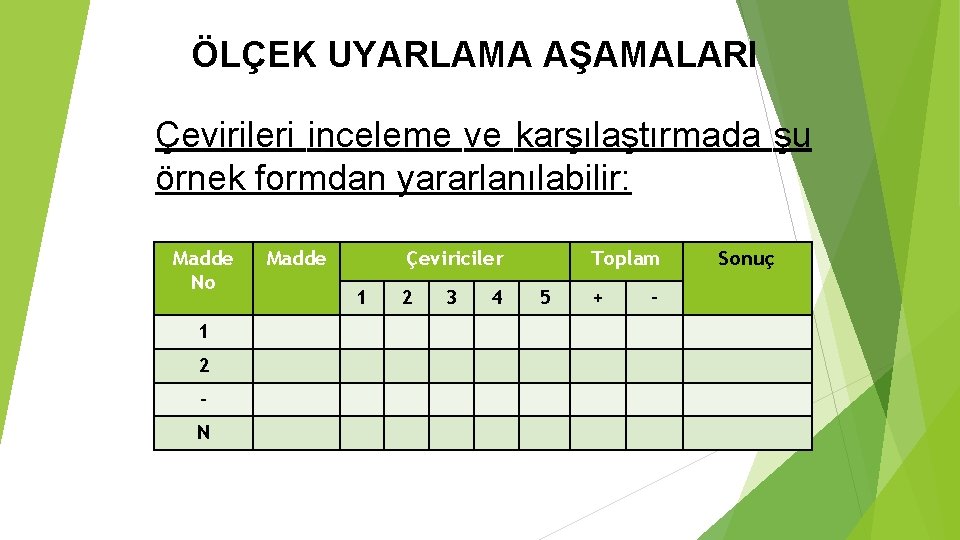 ÖLÇEK UYARLAMA AŞAMALARI

Çevirileri inceleme ve karşılaştırmada şu örnek formdan yararlanılabilir:

| Madde No | Madde | Çeviriciler | | | | | Toplam | | Sonuç |
|---|---|---|---|---|---|---|---|---|---|
| | | 1 | 2 | 3 | 4 | 5 | + | - | |
| 1 | | | | | | | | | |
| 2 | | | | | | | | | |
| - | | | | | | | | | |
| N | | | | | | | | | |